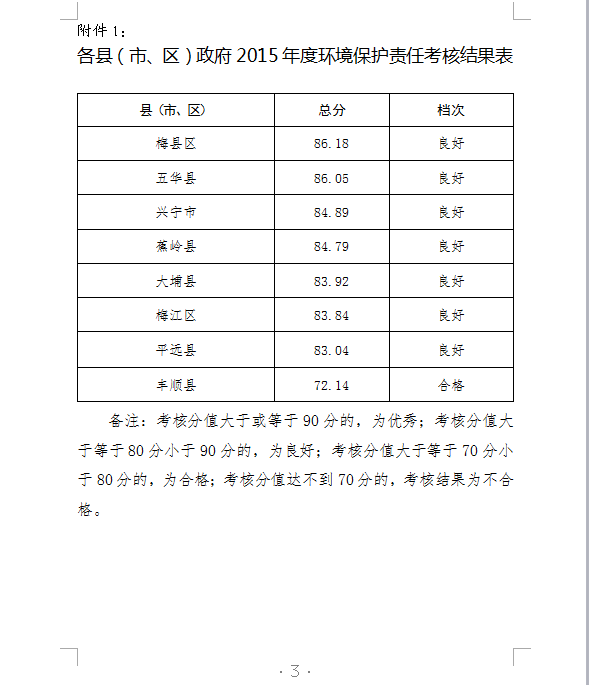 附件 1：

各县（市、区）政府 2015 年度环境保护责任考核结果表

| 县（市、区） | 总分 | 档次 |
|---|---|---|
| 梅县区 | 86.18 | 良好 |
| 五华县 | 86.05 | 良好 |
| 兴宁市 | 84.89 | 良好 |
| 蕉岭县 | 84.79 | 良好 |
| 大埔县 | 83.92 | 良好 |
| 梅江区 | 83.84 | 良好 |
| 平远县 | 83.04 | 良好 |
| 丰顺县 | 72.14 | 合格 |

备注：考核分值大于或等于 90 分的，为优秀；考核分值大于等于 80 分小于 90 分的，为良好；考核分值大于等于 70 分小于 80 分的，为合格；考核分值达不到 70 分的，考核结果为不合格。

· 3 ·